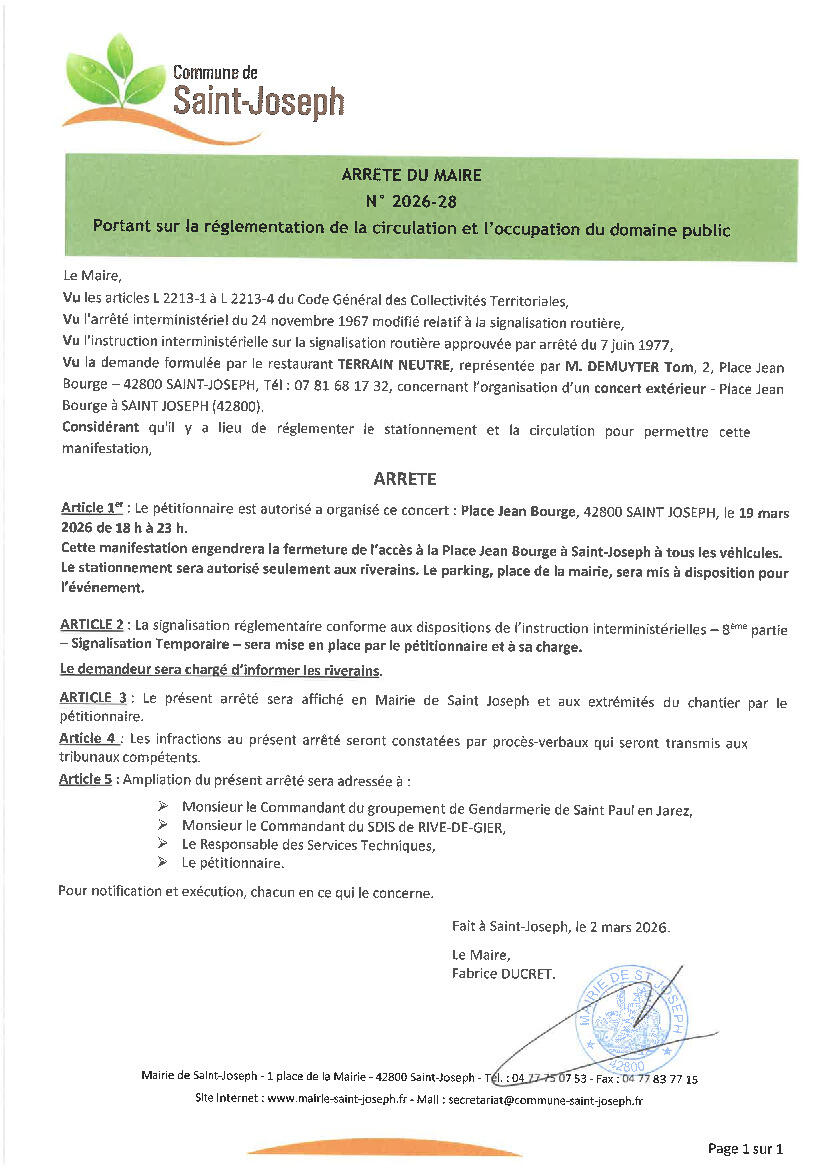 Commune de
Saint-Joseph

ARRETE DU MAIRE
N° 2026-28
Portant sur la réglementation de la circulation et l'occupation du domaine public

Le Maire,
Vu les articles L 2213-1 à L 2213-4 du Code Général des Collectivités Territoriales,
Vu l'arrêté interministériel du 24 novembre 1967 modifié relatif à la signalisation routière,
Vu l'instruction interministérielle sur la signalisation routière approuvée par arrêté du 7 juin 1977,
Vu la demande formulée par le restaurant TERRAIN NEUTRE, représentée par M. DEMUYTER Tom, 2, Place Jean Bourge – 42800 SAINT-JOSEPH, Tél : 07 81 68 17 32, concernant l'organisation d'un concert extérieur - Place Jean Bourge à SAINT JOSEPH (42800).
Considérant qu'il y a lieu de réglementer le stationnement et la circulation pour permettre cette manifestation,

ARRETE

Article 1$^{er}$ : Le pétitionnaire est autorisé a organisé ce concert : Place Jean Bourge, 42800 SAINT JOSEPH, le 19 mars 2026 de 18 h à 23 h.
Cette manifestation engendrera la fermeture de l'accès à la Place Jean Bourge à Saint-Joseph à tous les véhicules. Le stationnement sera autorisé seulement aux riverains. Le parking, place de la mairie, sera mis à disposition pour l'événement.

ARTICLE 2 : La signalisation réglementaire conforme aux dispositions de l'instruction interministérielles – 8$^{ème}$ partie – Signalisation Temporaire – sera mise en place par le pétitionnaire et à sa charge.
Le demandeur sera chargé d'informer les riverains.

ARTICLE 3 : Le présent arrêté sera affiché en Mairie de Saint Joseph et aux extrémités du chantier par le pétitionnaire.
Article 4 : Les infractions au présent arrêté seront constatées par procès-verbaux qui seront transmis aux tribunaux compétents.
Article 5 : Ampliation du présent arrêté sera adressée à :

➢ Monsieur le Commandant du groupement de Gendarmerie de Saint Paul en Jarez,
➢ Monsieur le Commandant du SDIS de RIVE-DE-GIER,
➢ Le Responsable des Services Techniques,
➢ Le pétitionnaire.

Pour notification et exécution, chacun en ce qui le concerne.

Fait à Saint-Joseph, le 2 mars 2026.

Le Maire,
Fabrice DUCRET.

MAIRIE DE ST JOSEPH 42800

Mairie de Saint-Joseph - 1 place de la Mairie - 42800 Saint-Joseph - Tél. : 04 77 75 07 53 - Fax : 04 77 83 77 15
Site Internet : www.mairie-saint-joseph.fr - Mail : secretariat@commune-saint-joseph.fr

Page 1 sur 1